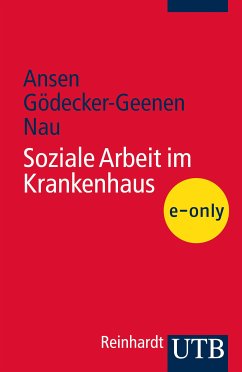 Ansen
Gödecker-Geenen
Nau

Soziale Arbeit im Krankenhaus

e-only

Reinhardt UTB